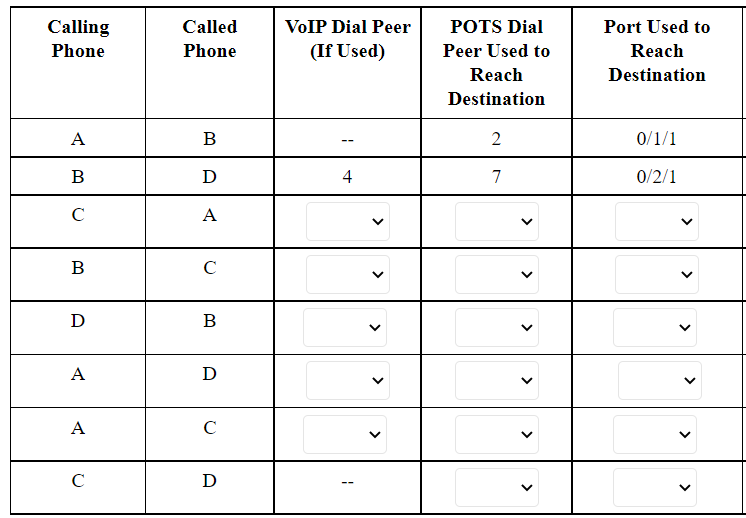 | Calling Phone | Called Phone | VoIP Dial Peer (If Used) | POTS Dial Peer Used to Reach Destination | Port Used to Reach Destination |
|---|---|---|---|---|
| A | B | -- | 2 | 0/1/1 |
| B | D | 4 | 7 | 0/2/1 |
| C | A | | | |
| B | C | | | |
| D | B | | | |
| A | D | | | |
| A | C | | | |
| C | D | -- | | |